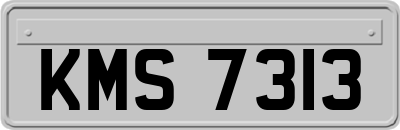 KMS 7313